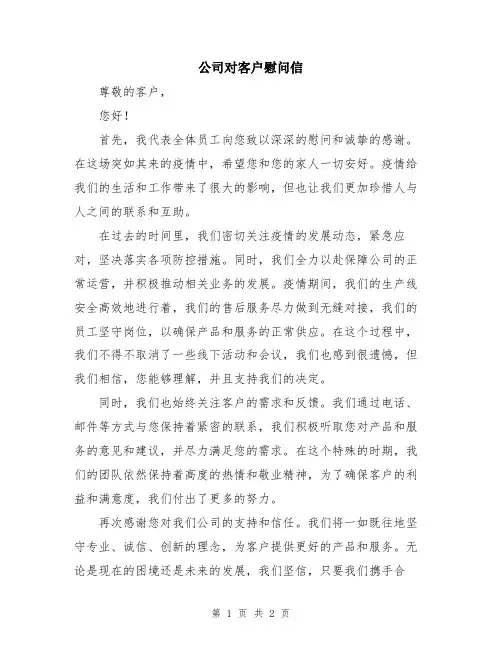 公司对客户慰问信

尊敬的客户，

您好！

首先，我代表全体员工向您致以深深的慰问和诚挚的感谢。在这场突如其来的疫情中，希望您和您的家人一切安好。疫情给我们的生活和工作带来了很大的影响，但也让我们更加珍惜人与人之间的联系和互助。

在过去的时间里，我们密切关注疫情的发展动态，紧急应对，坚决落实各项防控措施。同时，我们全力以赴保障公司的正常运营，并积极推动相关业务的发展。疫情期间，我们的生产线安全高效地进行着，我们的售后服务尽力做到无缝对接，我们的员工坚守岗位，以确保产品和服务的正常供应。在这个过程中，我们不得不取消了一些线下活动和会议，我们也感到很遗憾，但我们相信，您能够理解，并且支持我们的决定。

同时，我们也始终关注客户的需求和反馈。我们通过电话、邮件等方式与您保持着紧密的联系，我们积极听取您对产品和服务的意见和建议，并尽力满足您的需求。在这个特殊的时期，我们的团队依然保持着高度的热情和敬业精神，为了确保客户的利益和满意度，我们付出了更多的努力。

再次感谢您对我们公司的支持和信任。我们将一如既往地坚守专业、诚信、创新的理念，为客户提供更好的产品和服务。无论是现在的困境还是未来的发展，我们坚信，只要我们携手合

第 1 页 共 2 页